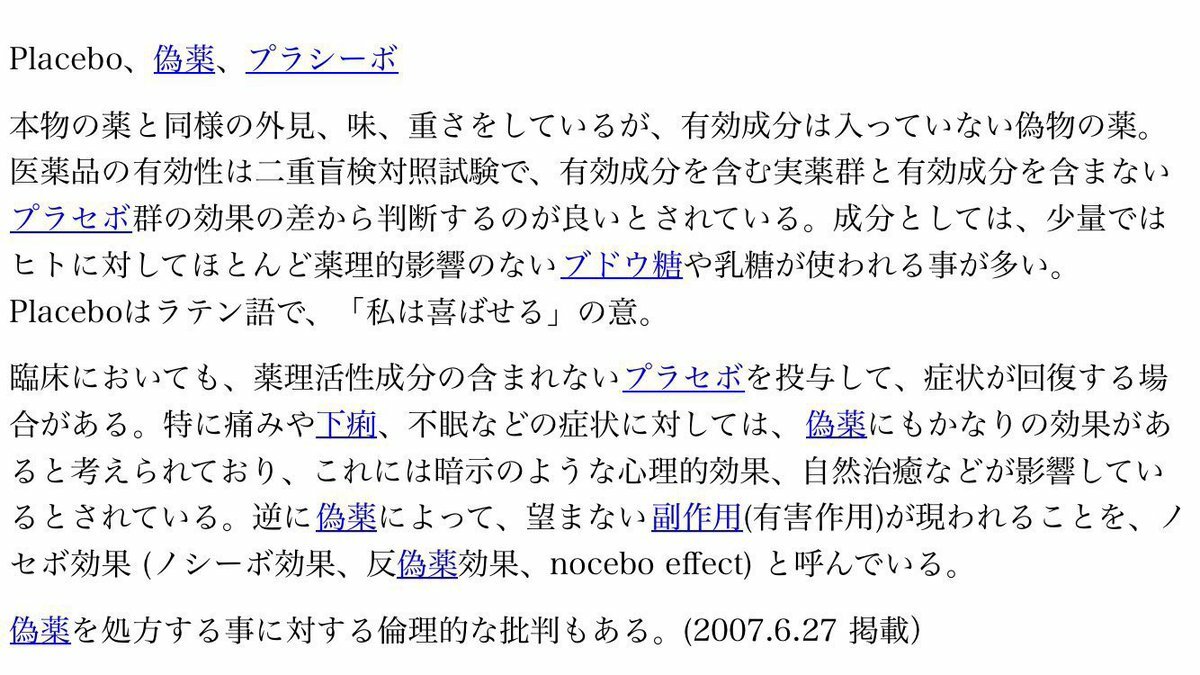 Placebo、偽薬、プラシーボ

本物の薬と同様の外見、味、重さをしているが、有効成分は入っていない偽物の薬。医薬品の有効性は二重盲検対照試験で、有効成分を含む実薬群と有効成分を含まないプラセボ群の効果の差から判断するのが良いとされている。成分としては、少量ではヒトに対してほとんど薬理的影響のないブドウ糖や乳糖が使われる事が多い。Placeboはラテン語で、「私は喜ばせる」の意。

臨床においても、薬理活性成分の含まれないプラセボを投与して、症状が回復する場合がある。特に痛みや下痢、不眠などの症状に対しては、偽薬にもかなりの効果があると考えられており、これには暗示のような心理的効果、自然治癒などが影響しているとされている。逆に偽薬によって、望まない副作用(有害作用)が現われることを、ノセボ効果 (ノシーボ効果、反偽薬効果、nocebo effect) と呼んでいる。

偽薬を処方する事に対する倫理的な批判もある。(2007.6.27 掲載)